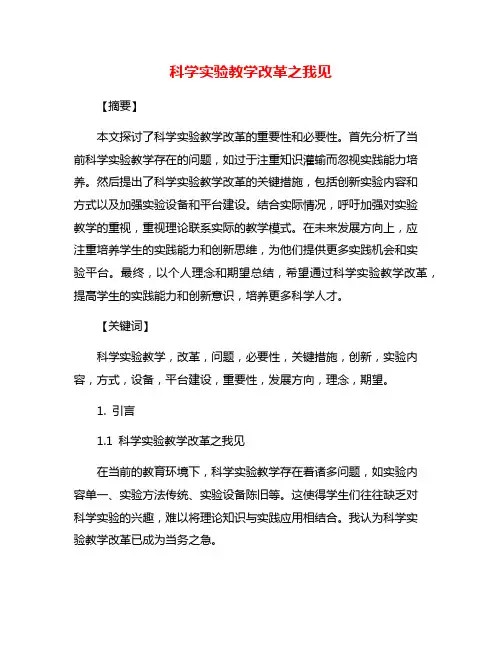 科学实验教学改革之我见

【摘要】

本文探讨了科学实验教学改革的重要性和必要性。首先分析了当前科学实验教学存在的问题，如过于注重知识灌输而忽视实践能力培养。然后提出了科学实验教学改革的关键措施，包括创新实验内容和方式以及加强实验设备和平台建设。结合实际情况，呼吁加强对实验教学的重视，重视理论联系实际的教学模式。在未来发展方向上，应注重培养学生的实践能力和创新思维，为他们提供更多实践机会和实验平台。最终，以个人理念和期望总结，希望通过科学实验教学改革，提高学生的实践能力和创新意识，培养更多科学人才。

【关键词】

科学实验教学，改革，问题，必要性，关键措施，创新，实验内容，方式，设备，平台建设，重要性，发展方向，理念，期望。

1. 引言

1.1 科学实验教学改革之我见

在当前的教育环境下，科学实验教学存在着诸多问题，如实验内容单一、实验方法传统、实验设备陈旧等。这使得学生们往往缺乏对科学实验的兴趣，难以将理论知识与实践应用相结合。我认为科学实验教学改革已成为当务之急。